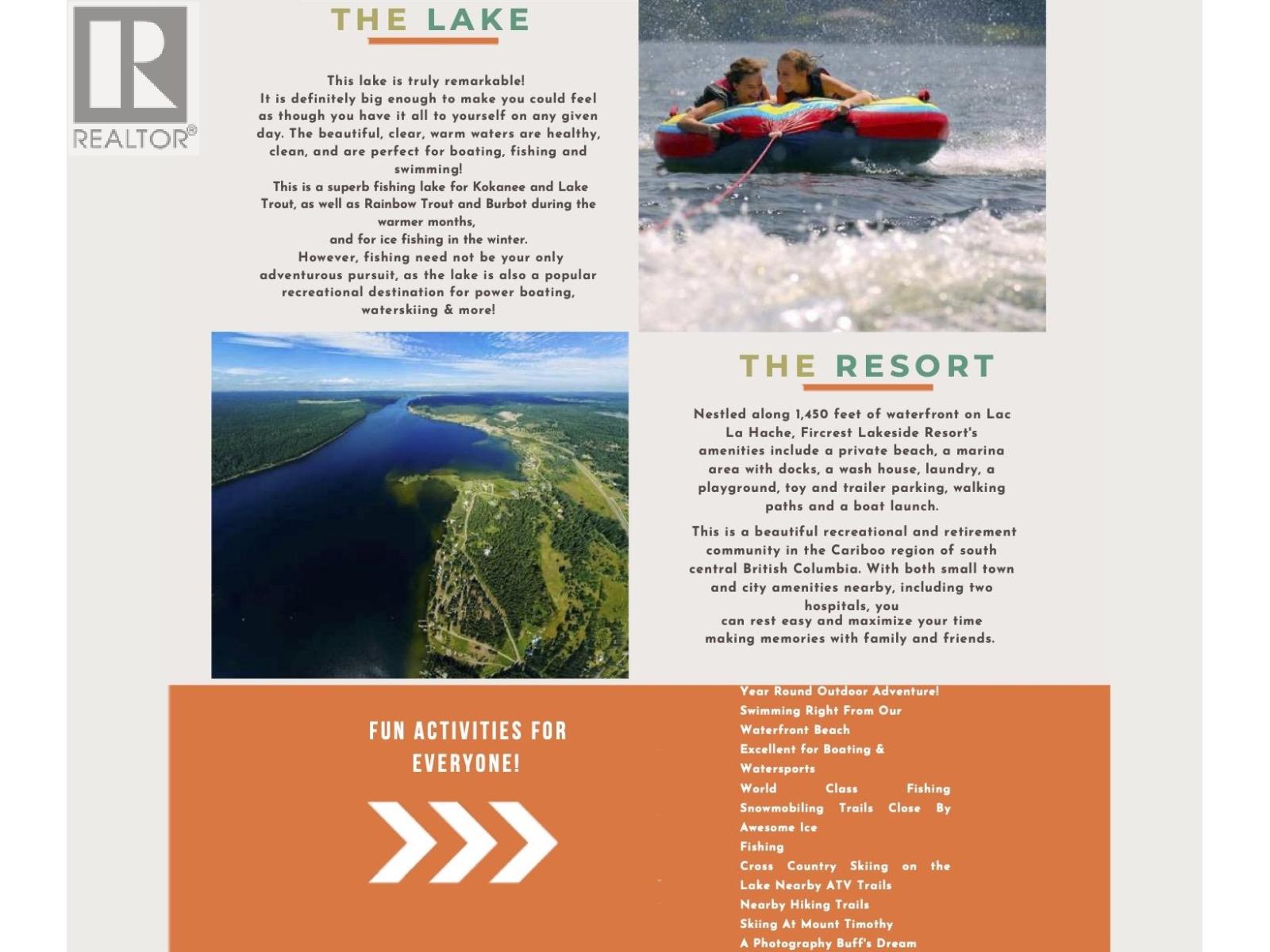 REALTOR®

THE LAKE

This lake is truly remarkable!
It is definitely big enough to make you could feel as though you have it all to yourself on any given day. The beautiful, clear, warm waters are healthy, clean, and are perfect for boating, fishing and swimming!
This is a superb fishing lake for Kokanee and Lake Trout, as well as Rainbow Trout and Burbot during the warmer months,
and for ice fishing in the winter.
However, fishing need not be your only adventurous pursuit, as the lake is also a popular recreational destination for power boating, waterskiing & more!

THE RESORT

Nestled along 1,450 feet of waterfront on Lac La Hache, Fircrest Lakeside Resort's amenities include a private beach, a marina area with docks, a wash house, laundry, a playground, toy and trailer parking, walking paths and a boat launch.

This is a beautiful recreational and retirement community in the Cariboo region of south central British Columbia. With both small town and city amenities nearby, including two hospitals, you can rest easy and maximize your time making memories with family and friends.

FUN ACTIVITIES FOR EVERYONE!

Year Round Outdoor Adventure!
Swimming Right From Our Waterfront Beach
Excellent for Boating & Watersports
World Class Fishing
Snowmobiling Trails Close By
Awesome Ice Fishing
Cross Country Skiing on the Lake Nearby ATV Trails
Nearby Hiking Trails
Skiing At Mount Timothy
A Photography Buff's Dream